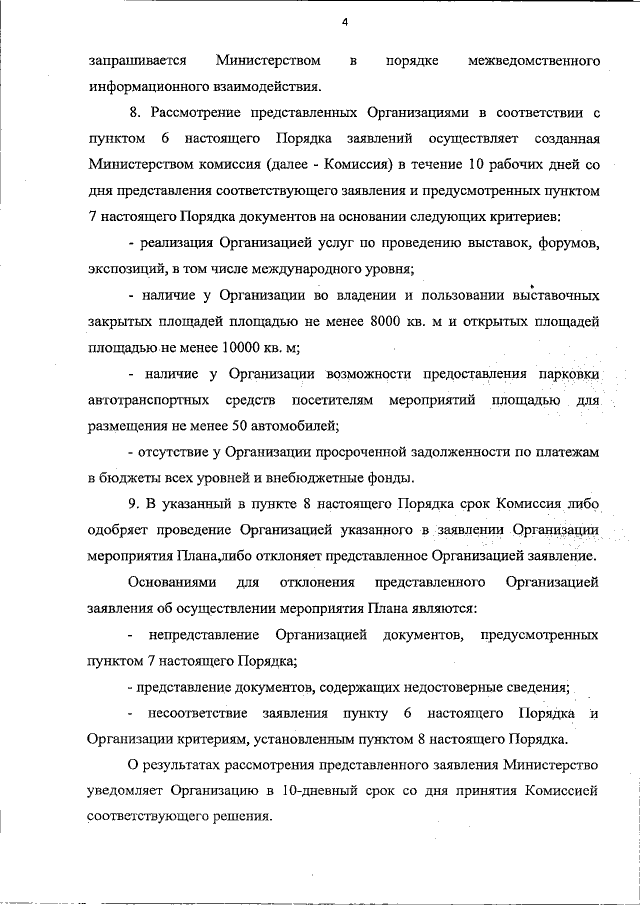 4

запрашивается Министерством в порядке межведомственного информационного взаимодействия.

8. Рассмотрение представленных Организациями в соответствии с пунктом 6 настоящего Порядка заявлений осуществляет созданная Министерством комиссия (далее - Комиссия) в течение 10 рабочих дней со дня представления соответствующего заявления и предусмотренных пунктом 7 настоящего Порядка документов на основании следующих критериев:

- реализация Организацией услуг по проведению выставок, форумов, экспозиций, в том числе международного уровня;

- наличие у Организации во владении и пользовании выставочных закрытых площадей площадью не менее 8000 кв. м и открытых площадей площадью не менее 10000 кв. м;

- наличие у Организации возможности предоставления парковки автотранспортных средств посетителям мероприятий площадью для размещения не менее 50 автомобилей;

- отсутствие у Организации просроченной задолженности по платежам в бюджеты всех уровней и внебюджетные фонды.

9. В указанный в пункте 8 настоящего Порядка срок Комиссия либо одобряет проведение Организацией указанного в заявлении Организации мероприятия Плана,либо отклоняет представленное Организацией заявление.

Основаниями для отклонения представленного Организацией заявления об осуществлении мероприятия Плана являются:

- непредставление Организацией документов, предусмотренных пунктом 7 настоящего Порядка;

- представление документов, содержащих недостоверные сведения;

- несоответствие заявления пункту 6 настоящего Порядка и Организации критериям, установленным пунктом 8 настоящего Порядка.

О результатах рассмотрения представленного заявления Министерство уведомляет Организацию в 10-дневный срок со дня принятия Комиссией соответствующего решения.